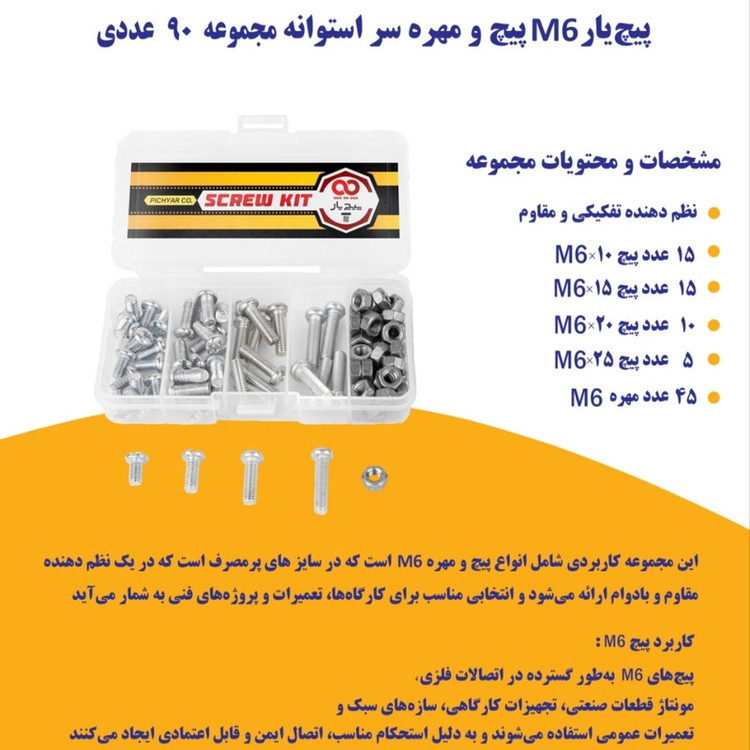 پیچ‌یار M6 پیچ و مهره سر استوانه مجموعه ۹۰ عددی

PICHYAR CO.
SCREW KIT
پیچ‌یار

مشخصات و محتویات مجموعه

• نظم دهنده تفکیکی و مقاوم
• ۱۵ عدد پیچ M6×۱۰
• ۱۵ عدد پیچ M6×۱۵
• ۱۰ عدد پیچ M6×۲۰
• ۵ عدد پیچ M6×۲۵
• ۴۵ عدد مهره M6

این مجموعه کاربردی شامل انواع پیچ و مهره M6 است که در سایز های پرمصرف است که در یک نظم دهنده مقاوم و بادوام ارائه می‌شود و انتخابی مناسب برای کارگاه‌ها، تعمیرات و پروژه‌های فنی به شمار می‌آید

کاربرد پیچ M6 :

پیچ‌های M6 به‌طور گسترده در اتصالات فلزی،
مونتاژ قطعات صنعتی، تجهیزات کارگاهی، سازه‌های سبک و
تعمیرات عمومی استفاده می‌شوند و به دلیل استحکام مناسب، اتصال ایمن و قابل اعتمادی ایجاد می‌کنند